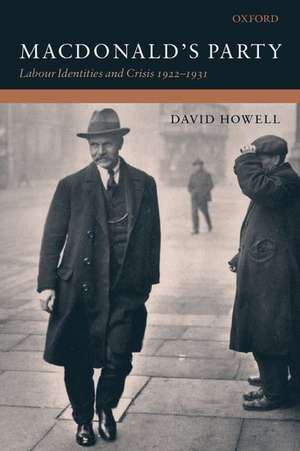 OXFORD

MACDONALD'S PARTY

Labour Identities and Crisis 1922–1931

DAVID HOWELL